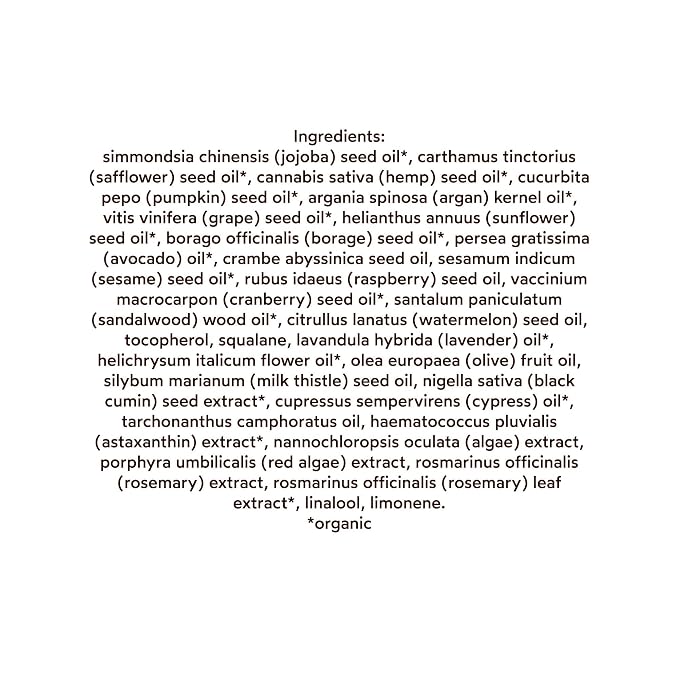 Ingredients:
simmondsia chinensis (jojoba) seed oil*, carthamus tinctorius (safflower) seed oil*, cannabis sativa (hemp) seed oil*, cucurbita pepo (pumpkin) seed oil*, argania spinosa (argan) kernel oil*, vitis vinifera (grape) seed oil*, helianthus annuus (sunflower) seed oil*, borago officinalis (borage) seed oil*, persea gratissima (avocado) oil*, crambe abyssinica seed oil, sesamum indicum (sesame) seed oil*, rubus idaeus (raspberry) seed oil, vaccinium macrocarpon (cranberry) seed oil*, santalum paniculatum (sandalwood) wood oil*, citrullus lanatus (watermelon) seed oil, tocopherol, squalane, lavandula hybrida (lavender) oil*, helichrysum italicum flower oil*, olea europaea (olive) fruit oil, silybum marianum (milk thistle) seed oil, nigella sativa (black cumin) seed extract*, cupressus sempervirens (cypress) oil*, tarchonanthus camphoratus oil, haematococcus pluvialis (astaxanthin) extract*, nannochloropsis oculata (algae) extract, porphyra umbilicalis (red algae) extract, rosmarinus officinalis (rosemary) extract, rosmarinus officinalis (rosemary) leaf extract*, linalool, limonene.
*organic